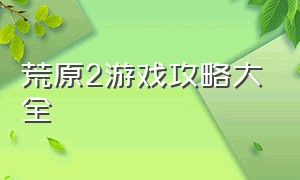 荒原2游戏攻略大全